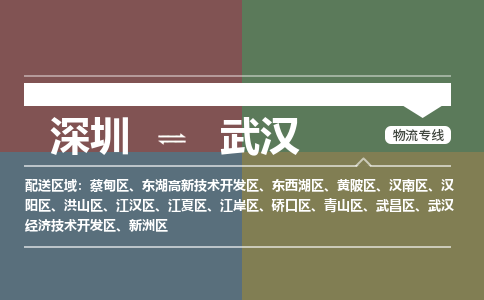 深圳 ⇌ 武汉

物流专线

配送区域：蔡甸区、东湖高新技术开发区、东西湖区、黄陂区、汉南区、汉阳区、洪山区、江汉区、江夏区、江岸区、硚口区、青山区、武昌区、武汉经济技术开发区、新洲区